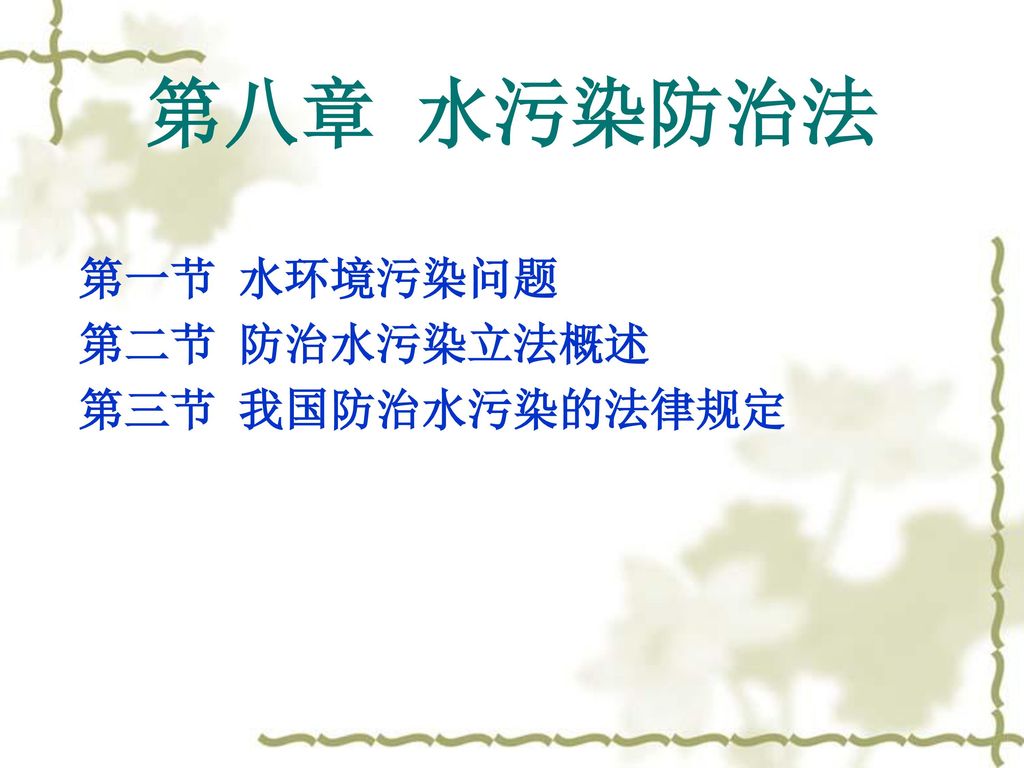 第八章 水污染防治法

第一节 水环境污染问题
第二节 防治水污染立法概述
第三节 我国防治水污染的法律规定